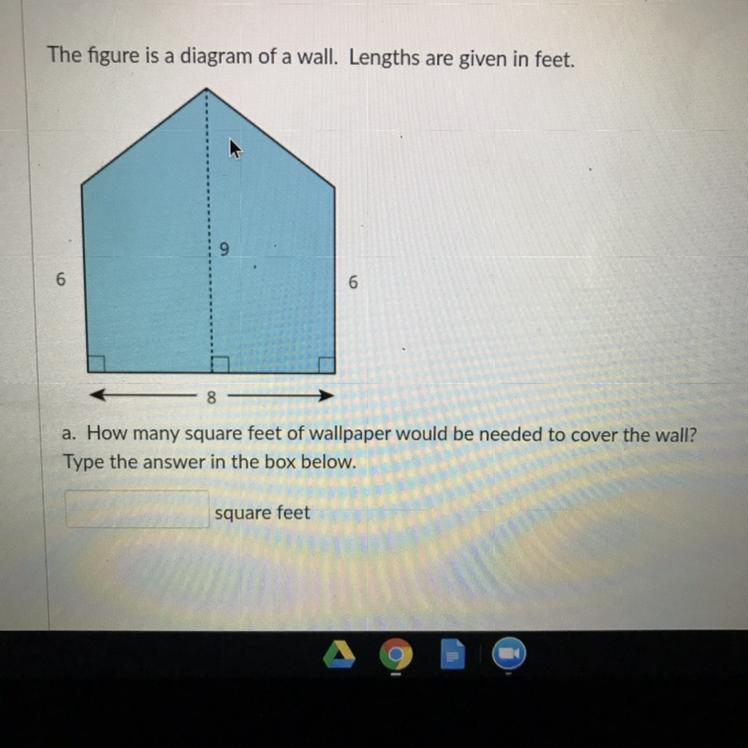 The figure is a diagram of a wall. Lengths are given in feet.

9

6

6

8

a. How many square feet of wallpaper would be needed to cover the wall? Type the answer in the box below.

square feet